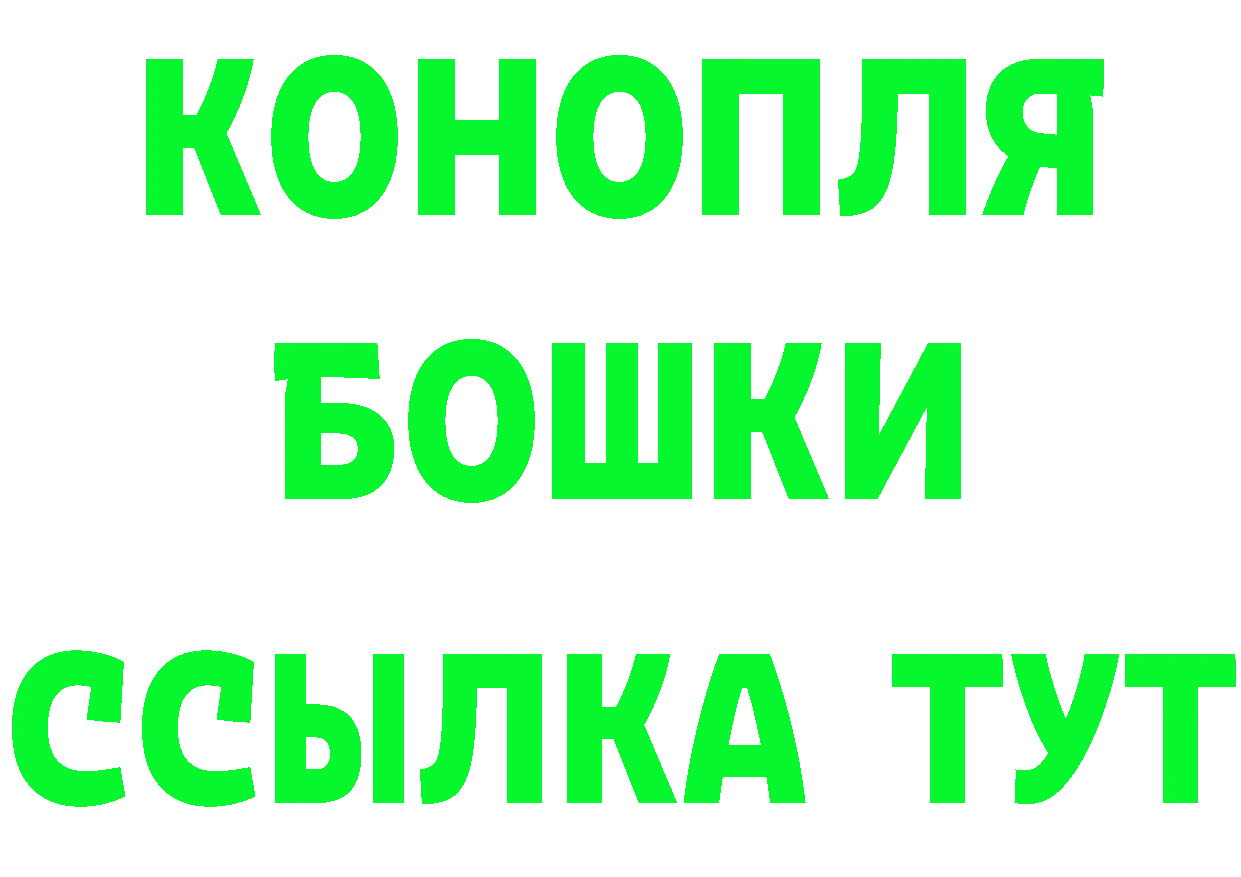 КОНОПЛЯ
БОШКИ
ССЫЛКА ТУТ